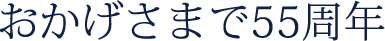 おかげさまで55周年